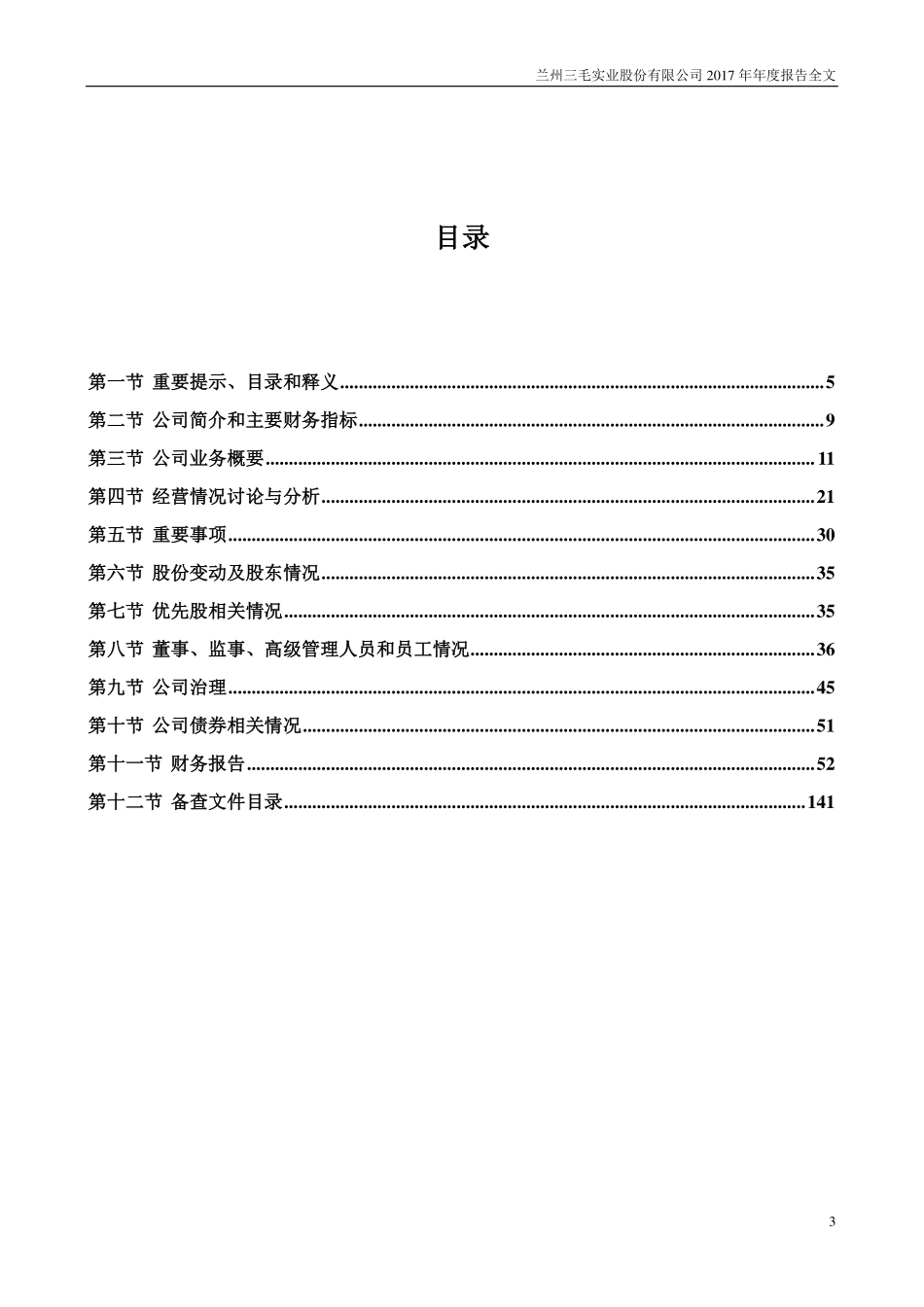 兰州三毛实业股份有限公司 2017 年年度报告全文

目录

第一节 重要提示、目录和释义......5
第二节 公司简介和主要财务指标......9
第三节 公司业务概要......11
第四节 经营情况讨论与分析......21
第五节 重要事项......30
第六节 股份变动及股东情况......35
第七节 优先股相关情况......35
第八节 董事、监事、高级管理人员和员工情况......36
第九节 公司治理......45
第十节 公司债券相关情况......51
第十一节 财务报告......52
第十二节 备查文件目录......141

3